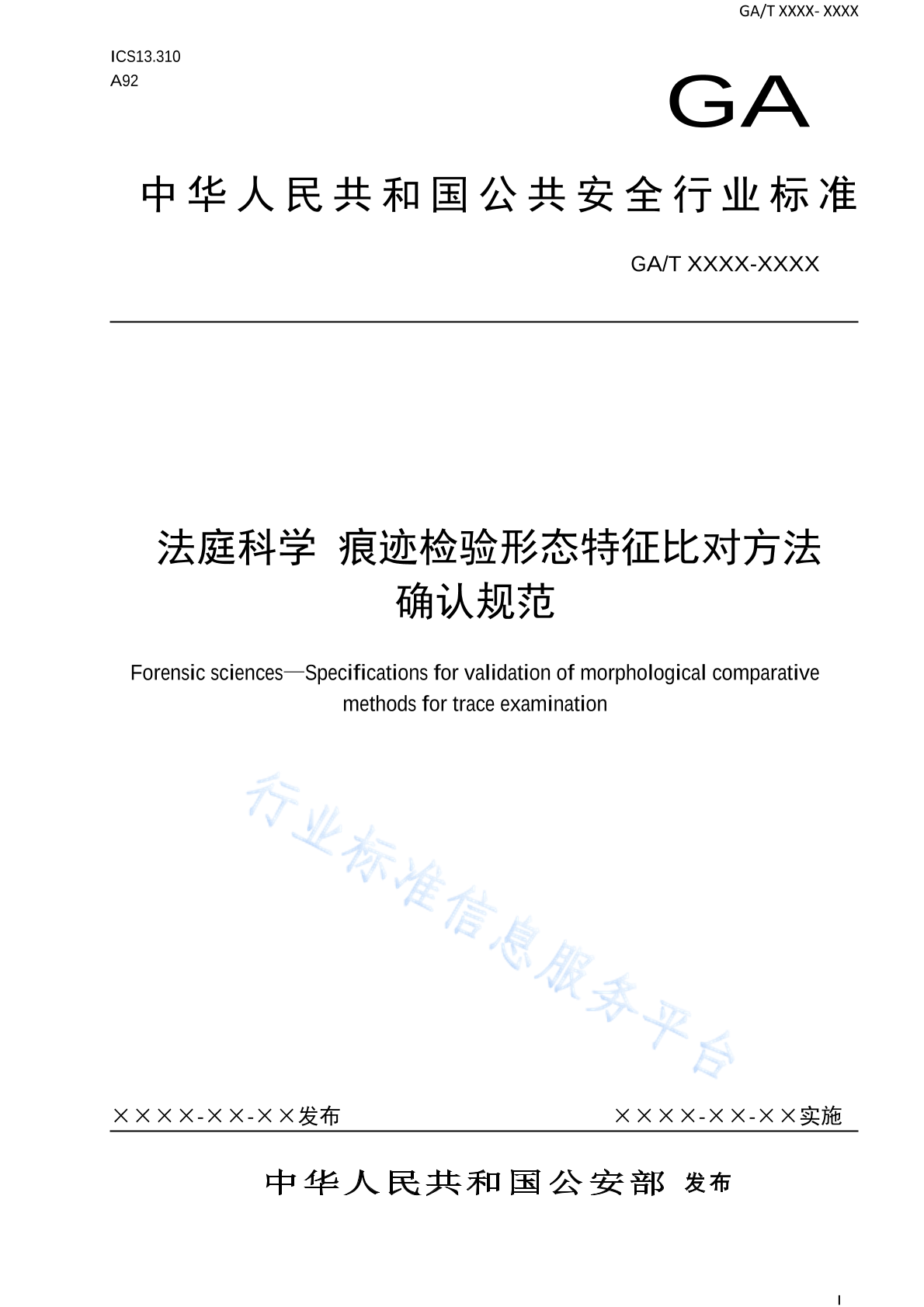 GA/T XXXX- XXXX

ICS13.310
A92

GA

中华人民共和国公共安全行业标准

GA/T XXXX-XXXX

法庭科学 痕迹检验形态特征比对方法确认规范

Forensic sciences—Specifications for validation of morphological comparative methods for trace examination

行业标准信息服务平台

××××-××-××发布

××××-××-××实施

中华人民共和国公安部 发布

I